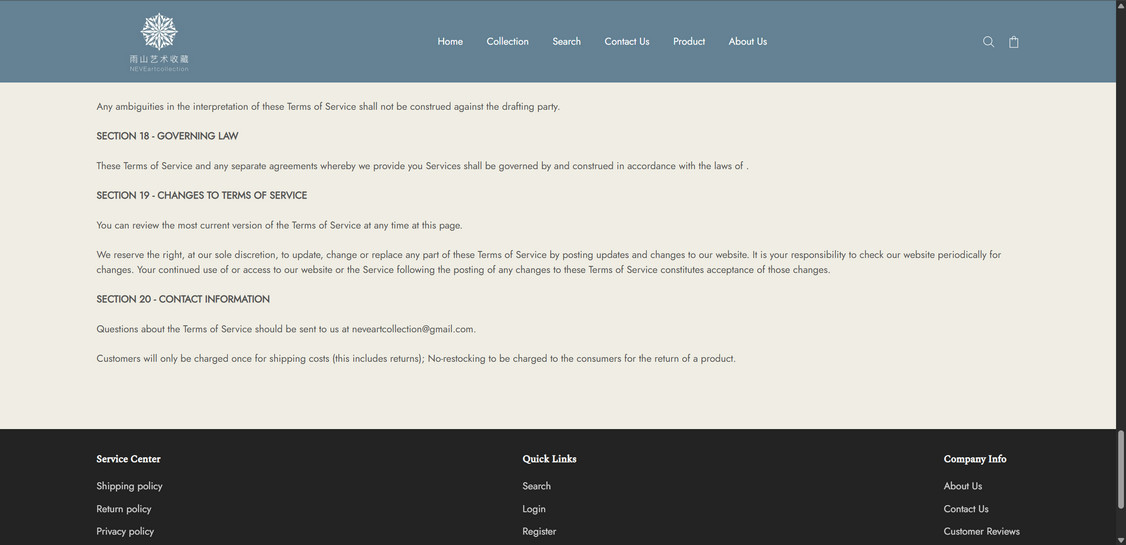 雨山艺术收藏
NEVEartcollection

Home Collection Search Contact Us Product About Us

Any ambiguities in the interpretation of these Terms of Service shall not be construed against the drafting party.

SECTION 18 - GOVERNING LAW

These Terms of Service and any separate agreements whereby we provide you Services shall be governed by and construed in accordance with the laws of .

SECTION 19 - CHANGES TO TERMS OF SERVICE

You can review the most current version of the Terms of Service at any time at this page.

We reserve the right, at our sole discretion, to update, change or replace any part of these Terms of Service by posting updates and changes to our website. It is your responsibility to check our website periodically for changes. Your continued use of or access to our website or the Service following the posting of any changes to these Terms of Service constitutes acceptance of those changes.

SECTION 20 - CONTACT INFORMATION

Questions about the Terms of Service should be sent to us at neveartcollection@gmail.com.

Customers will only be charged once for shipping costs (this includes returns); No-restocking to be charged to the consumers for the return of a product.

Service Center
Shipping policy
Return policy
Privacy policy

Quick Links
Search
Login
Register

Company Info
About Us
Contact Us
Customer Reviews